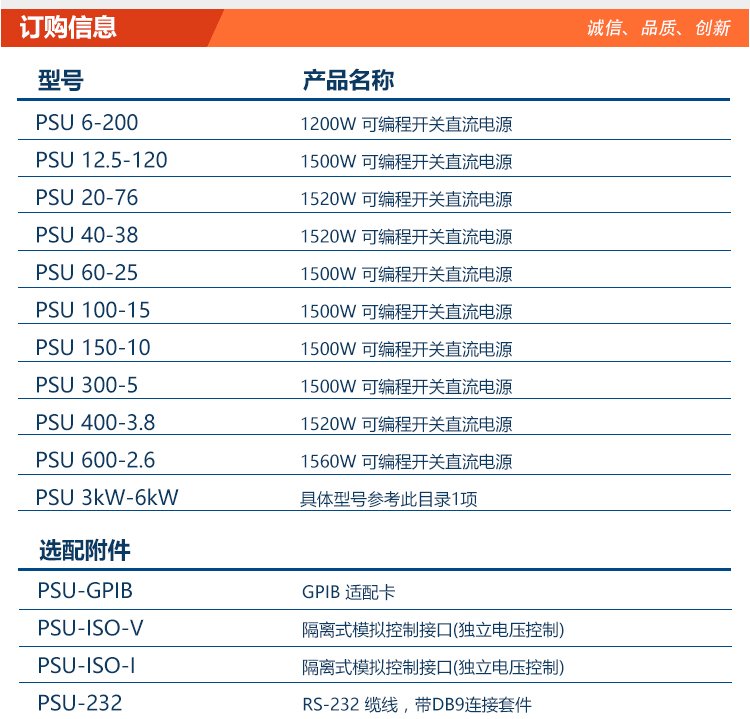 订购信息

诚信、品质、创新

| 型号 | 产品名称 |
|---|---|
| PSU 6-200 | 1200W 可编程开关直流电源 |
| PSU 12.5-120 | 1500W 可编程开关直流电源 |
| PSU 20-76 | 1520W 可编程开关直流电源 |
| PSU 40-38 | 1520W 可编程开关直流电源 |
| PSU 60-25 | 1500W 可编程开关直流电源 |
| PSU 100-15 | 1500W 可编程开关直流电源 |
| PSU 150-10 | 1500W 可编程开关直流电源 |
| PSU 300-5 | 1500W 可编程开关直流电源 |
| PSU 400-3.8 | 1520W 可编程开关直流电源 |
| PSU 600-2.6 | 1560W 可编程开关直流电源 |
| PSU 3kW-6kW | 具体型号参考此目录1项 |

| 选配附件 | |
|---|---|
| PSU-GPIB | GPIB 适配卡 |
| PSU-ISO-V | 隔离式模拟控制接口(独立电压控制) |
| PSU-ISO-I | 隔离式模拟控制接口(独立电压控制) |
| PSU-232 | RS-232 缆线，带DB9连接套件 |